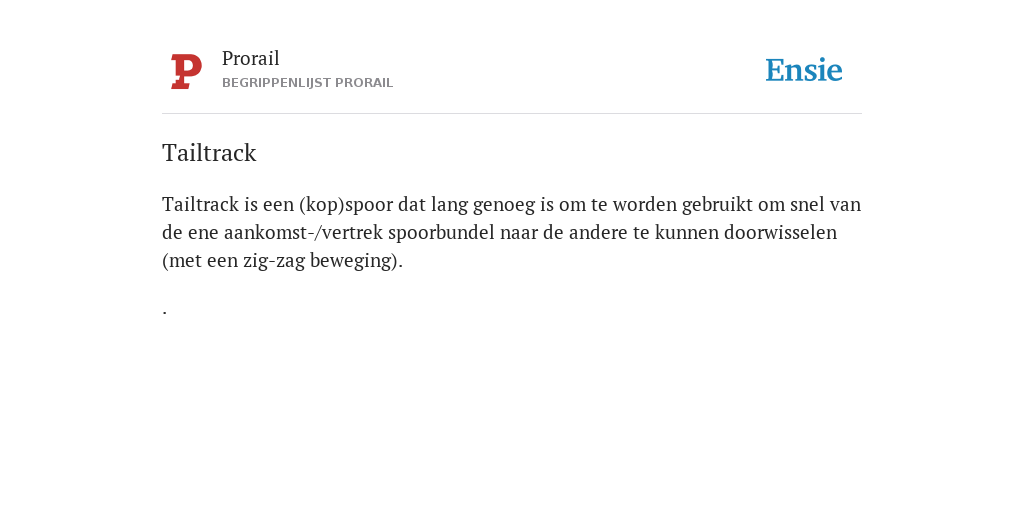 P

Prorail
BEGRIPPENLIJST PRORAIL

Ensie

Tailtrack

Tailtrack is een (kop)spoor dat lang genoeg is om te worden gebruikt om snel van de ene aankomst-/vertrek spoorbundel naar de andere te kunnen doorwisselen (met een zig-zag beweging).

.